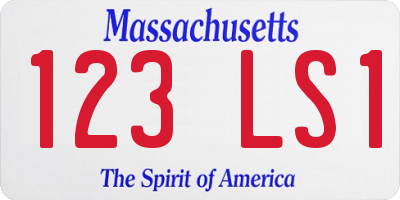 Massachusetts

123 LS1

The Spirit of America